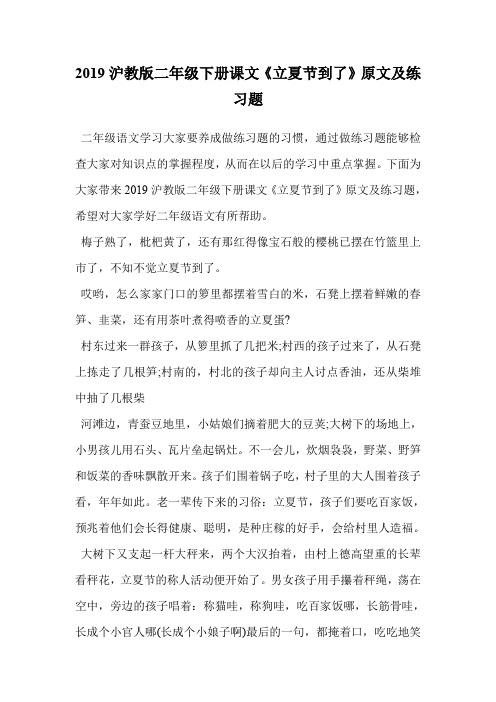 2019 沪教版二年级下册课文《立夏节到了》原文及练习题

二年级语文学习大家要养成做练习题的习惯，通过做练习题能够检查大家对知识点的掌握程度，从而在以后的学习中重点掌握。下面为大家带来 2019 沪教版二年级下册课文《立夏节到了》原文及练习题，希望对大家学好二年级语文有所帮助。

梅子熟了，枇杷黄了，还有那红得像宝石般的樱桃已摆在竹篮里上市了，不知不觉立夏节到了。

哎哟，怎么家家门口的箩里都摆着雪白的米，石凳上摆着鲜嫩的春笋、韭菜，还有用茶叶煮得喷香的立夏蛋?

村东过来一群孩子，从箩里抓了几把米;村西的孩子过来了，从石凳上拣走了几根笋;村南的，村北的孩子却向主人讨点香油，还从柴堆中抽了几根柴

河滩边，青蚕豆地里，小姑娘们摘着肥大的豆荚;大树下的场地上，小男孩儿用石头、瓦片垒起锅灶。不一会儿，炊烟袅袅，野菜、野笋和饭菜的香味飘散开来。孩子们围着锅子吃，村子里的大人围着孩子看，年年如此。老一辈传下来的习俗：立夏节，孩子们要吃百家饭，预兆着他们会长得健康、聪明，是种庄稼的好手，会给村里人造福。

大树下又支起一杆大秤来，两个大汉抬着，由村上德高望重的长辈看秤花，立夏节的称人活动便开始了。男女孩子用手攥着秤绳，荡在空中，旁边的孩子唱着：称猫哇，称狗哇，吃百家饭哪，长筋骨哇，长成个小官人哪(长成个小娘子啊)最后的一句，都掩着口，吃吃地笑